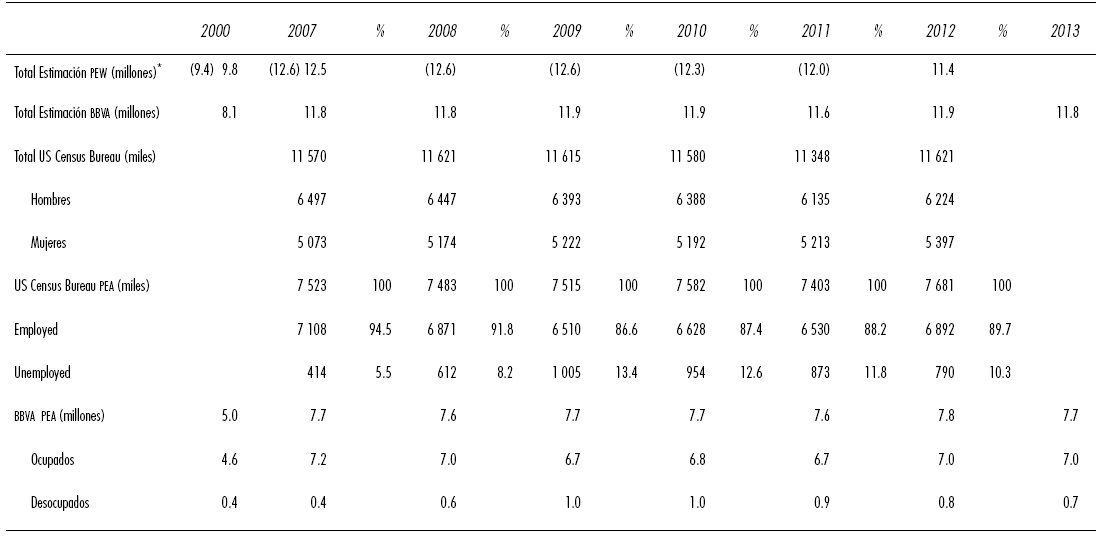 |  | 2000 | 2007 | % | 2008 | % | 2009 | % | 2010 | % | 2011 | % | 2012 | % | 2013 |
|---|---|---|---|---|---|---|---|---|---|---|---|---|---|---|
| Total Estimación PEW (millones)* | (9.4) 9.8 | (12.6) 12.5 |  | (12.6) |  | (12.6) |  | (12.3) |  | (12.0) |  | 11.4 |  |  |
| Total Estimación BBVA (millones) | 8.1 | 11.8 |  | 11.8 |  | 11.9 |  | 11.9 |  | 11.6 |  | 11.9 |  | 11.8 |
| Total US Census Bureau (miles) |  | 11 570 |  | 11 621 |  | 11 615 |  | 11 580 |  | 11 348 |  | 11 621 |  |  |
| Hombres |  | 6 497 |  | 6 447 |  | 6 393 |  | 6 388 |  | 6 135 |  | 6 224 |  |  |
| Mujeres |  | 5 073 |  | 5 174 |  | 5 222 |  | 5 192 |  | 5 213 |  | 5 397 |  |  |
| US Census Bureau PEA (miles) |  | 7 523 | 100 | 7 483 | 100 | 7 515 | 100 | 7 582 | 100 | 7 403 | 100 | 7 681 | 100 |  |
| Employed |  | 7 108 | 94.5 | 6 871 | 91.8 | 6 510 | 86.6 | 6 628 | 87.4 | 6 530 | 88.2 | 6 892 | 89.7 |  |
| Unemployed |  | 414 | 5.5 | 612 | 8.2 | 1 005 | 13.4 | 954 | 12.6 | 873 | 11.8 | 790 | 10.3 |  |
| BBVA PEA (millones) | 5.0 | 7.7 |  | 7.6 |  | 7.7 |  | 7.7 |  | 7.6 |  | 7.8 |  | 7.7 |
| Ocupados | 4.6 | 7.2 |  | 7.0 |  | 6.7 |  | 6.8 |  | 6.7 |  | 7.0 |  | 7.0 |
| Desocupados | 0.4 | 0.4 |  | 0.6 |  | 1.0 |  | 1.0 |  | 0.9 |  | 0.8 |  | 0.7 |